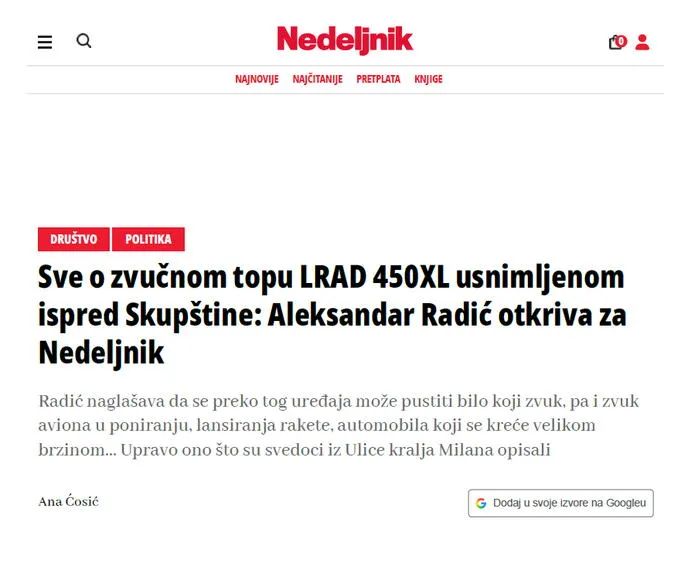 Nedeljnik

0

NAJNOVIJE NAJČITANIJE PRETPLATA KNJIGE

DRUŠTVO POLITIKA

Sve o zvučnom topu LRAD 450XL usnimljenom ispred Skupštine: Aleksandar Radić otkriva za Nedeljnik

Radić naglašava da se preko tog uređaja može pustiti bilo koji zvuk, pa i zvuk aviona u poniranju, lansiranja rakete, automobila koji se kreće velikom brzinom... Upravo ono što su svedoci iz Ulice kralja Milana opisali

Ana Ćosić

Dodaj u svoje izvore na Googleu